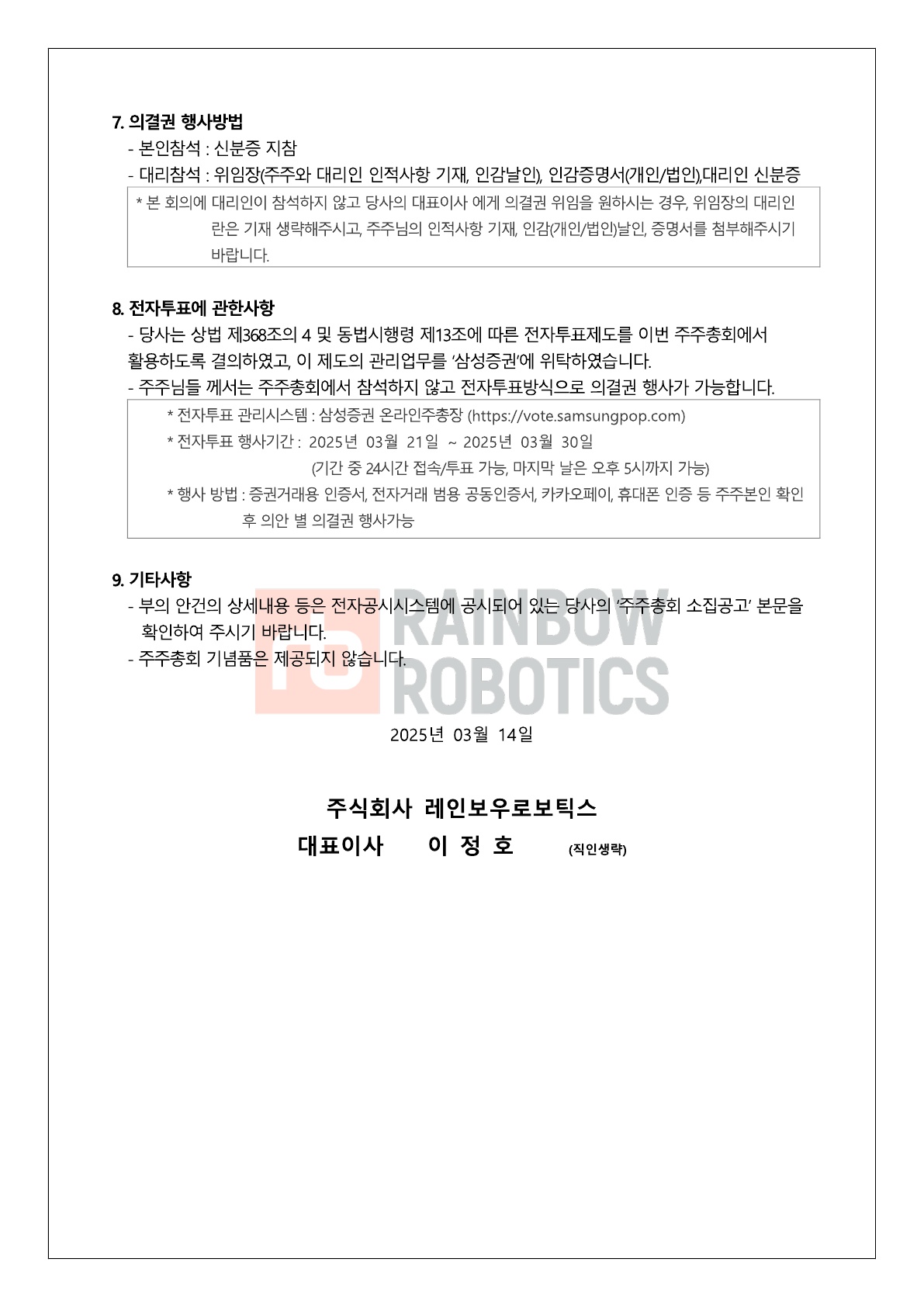 7. 의결권 행사방법

- 본인참석 : 신분증 지참

- 대리참석 : 위임장(주주와 대리인 인적사항 기재, 인감날인), 인감증명서(개인/법인),대리인 신분증

* 본 회의에 대리인이 참석하지 않고 당사의 대표이사 에게 의결권 위임을 원하시는 경우, 위임장의 대리인란은 기재 생략해주시고, 주주님의 인적사항 기재, 인감(개인/법인)날인, 증명서를 첨부해주시기 바랍니다.

8. 전자투표에 관한사항

- 당사는 상법 제368조의 4 및 동법시행령 제13조에 따른 전자투표제도를 이번 주주총회에서 활용하도록 결의하였고, 이 제도의 관리업무를 '삼성증권'에 위탁하였습니다.

- 주주님들 께서는 주주총회에서 참석하지 않고 전자투표방식으로 의결권 행사가 가능합니다.

* 전자투표 관리시스템 : 삼성증권 온라인주총장 (https://vote.samsungpop.com)

* 전자투표 행사기간 : 2025년 03월 21일 ~ 2025년 03월 30일

(기간 중 24시간 접속/투표 가능, 마지막 날은 오후 5시까지 가능)

* 행사 방법 : 증권거래용 인증서, 전자거래 범용 공동인증서, 카카오페이, 휴대폰 인증 등 주주본인 확인 후 의안 별 의결권 행사가능

9. 기타사항

- 부의 안건의 상세내용 등은 전자공시시스템에 공시되어 있는 당사의 '주주총회 소집공고' 본문을 확인하여 주시기 바랍니다.

- 주주총회 기념품은 제공되지 않습니다.

RAINBOW ROBOTICS

2025년 03월 14일

주식회사 레인보우로보틱스

대표이사 이 정 호 (직인생략)